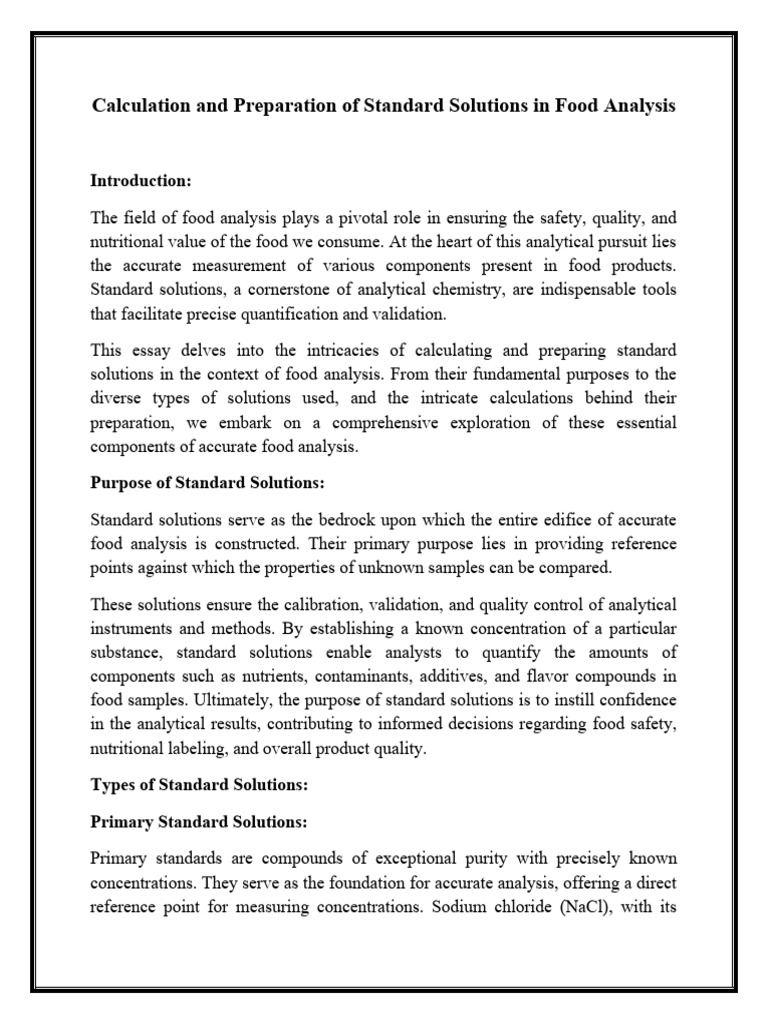 Calculation and Preparation of Standard Solutions in Food Analysis

Introduction:

The field of food analysis plays a pivotal role in ensuring the safety, quality, and nutritional value of the food we consume. At the heart of this analytical pursuit lies the accurate measurement of various components present in food products. Standard solutions, a cornerstone of analytical chemistry, are indispensable tools that facilitate precise quantification and validation.

This essay delves into the intricacies of calculating and preparing standard solutions in the context of food analysis. From their fundamental purposes to the diverse types of solutions used, and the intricate calculations behind their preparation, we embark on a comprehensive exploration of these essential components of accurate food analysis.

Purpose of Standard Solutions:

Standard solutions serve as the bedrock upon which the entire edifice of accurate food analysis is constructed. Their primary purpose lies in providing reference points against which the properties of unknown samples can be compared.

These solutions ensure the calibration, validation, and quality control of analytical instruments and methods. By establishing a known concentration of a particular substance, standard solutions enable analysts to quantify the amounts of components such as nutrients, contaminants, additives, and flavor compounds in food samples. Ultimately, the purpose of standard solutions is to instill confidence in the analytical results, contributing to informed decisions regarding food safety, nutritional labeling, and overall product quality.

Types of Standard Solutions:

Primary Standard Solutions:

Primary standards are compounds of exceptional purity with precisely known concentrations. They serve as the foundation for accurate analysis, offering a direct reference point for measuring concentrations. Sodium chloride (NaCl), with its